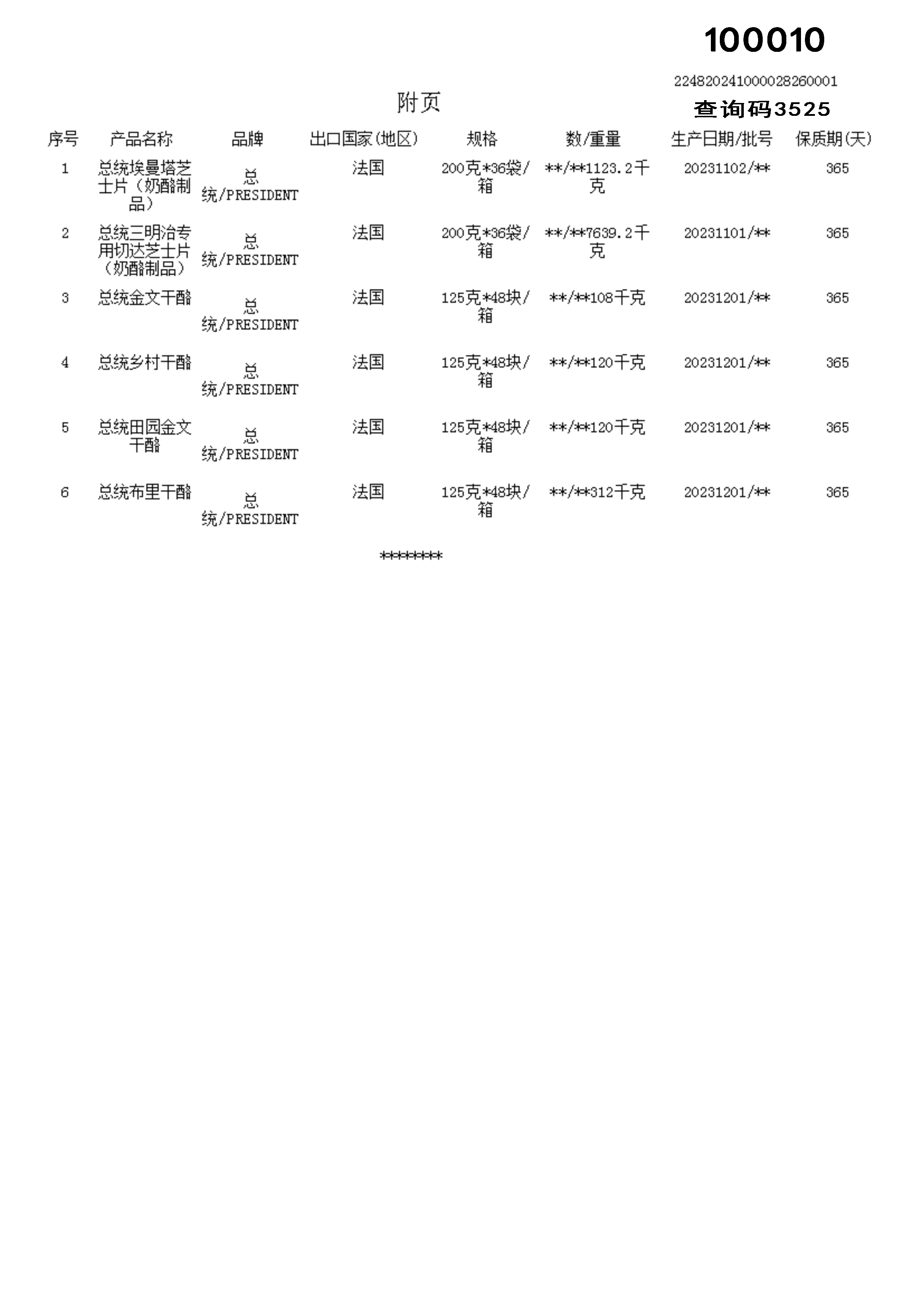 100010

224820241000028260001

附页

查询码3525

| 序号 | 产品名称 | 品牌 | 出口国家(地区) | 规格 | 数/重量 | 生产日期/批号 | 保质期(天) |
|---|---|---|---|---|---|---|---|
| 1 | 总统埃曼塔芝士片（奶酪制品） | 总统/PRESIDENT | 法国 | 200克*36袋/箱 | **/**1123.2千克 | 20231102/** | 365 |
| 2 | 总统三明治专用切达芝士片（奶酪制品） | 总统/PRESIDENT | 法国 | 200克*36袋/箱 | **/**7639.2千克 | 20231101/** | 365 |
| 3 | 总统金文干酪 | 总统/PRESIDENT | 法国 | 125克*48块/箱 | **/**108千克 | 20231201/** | 365 |
| 4 | 总统乡村干酪 | 总统/PRESIDENT | 法国 | 125克*48块/箱 | **/**120千克 | 20231201/** | 365 |
| 5 | 总统田园金文干酪 | 总统/PRESIDENT | 法国 | 125克*48块/箱 | **/**120千克 | 20231201/** | 365 |
| 6 | 总统布里干酪 | 总统/PRESIDENT | 法国 | 125克*48块/箱 | **/**312千克 | 20231201/** | 365 |

********